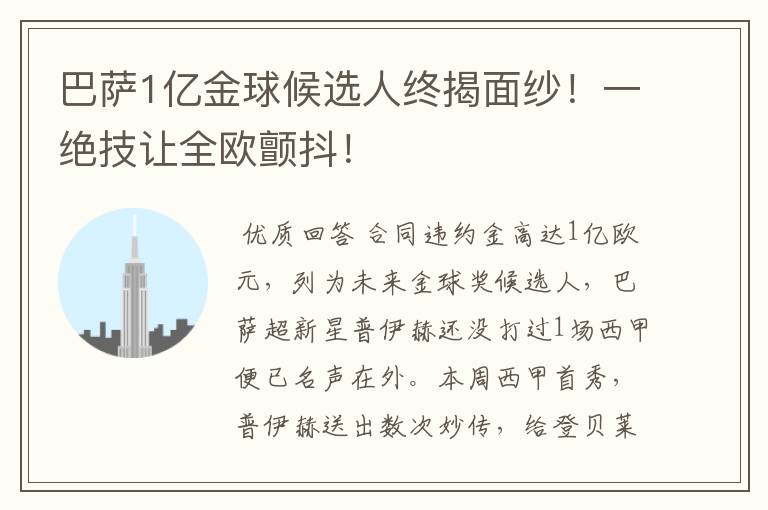 巴萨1亿金球候选人终揭面纱！一绝技让全欧颤抖！

优质回答 合同违约金高达1亿欧元，列为未来金球奖候选人，巴萨超新星普伊赫还没打过1场西甲便已名声在外。本周西甲首秀，普伊赫送出数次妙传，给登贝莱